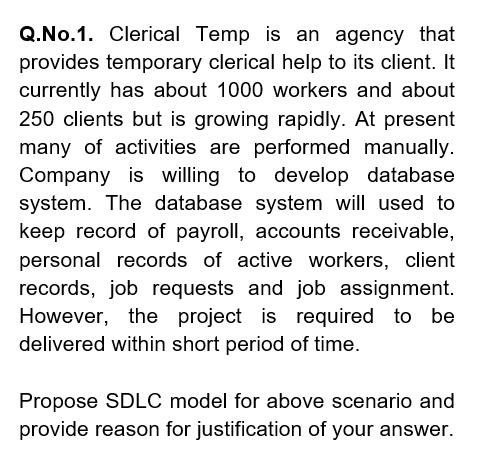 Q.No.1. Clerical Temp is an agency that provides temporary clerical help to its client. It currently has about 1000 workers and about 250 clients but is growing rapidly. At present many of activities are performed manually. Company is willing to develop database system. The database system will used to keep record of payroll, accounts receivable, personal records of active workers, client records, job requests and job assignment. However, the project is required to be delivered within short period of time.

Propose SDLC model for above scenario and provide reason for justification of your answer.